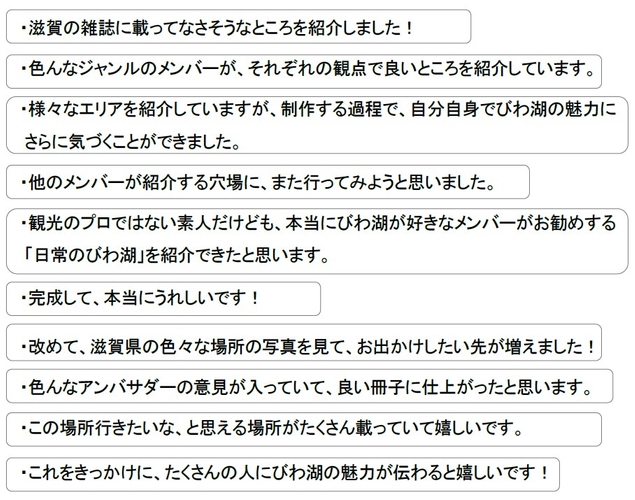 ・滋賀の雑誌に載ってなさそうなところを紹介しました！

・色んなジャンルのメンバーが、それぞれの観点で良いところを紹介しています。

・様々なエリアを紹介していますが、制作する過程で、自分自身でびわ湖の魅力にさらに気づくことができました。

・他のメンバーが紹介する穴場に、また行ってみようと思いました。

・観光のプロではない素人だけども、本当にびわ湖が好きなメンバーがお勧めする「日常のびわ湖」を紹介できたと思います。

・完成して、本当にうれしいです！

・改めて、滋賀県の色々な場所の写真を見て、お出かけしたい先が増えました！

・色んなアンバサダーの意見が入っていて、良い冊子に仕上がったと思います。

・この場所行きたいな、と思える場所がたくさん載っていて嬉しいです。

・これをきっかけに、たくさんの人にびわ湖の魅力が伝わると嬉しいです！